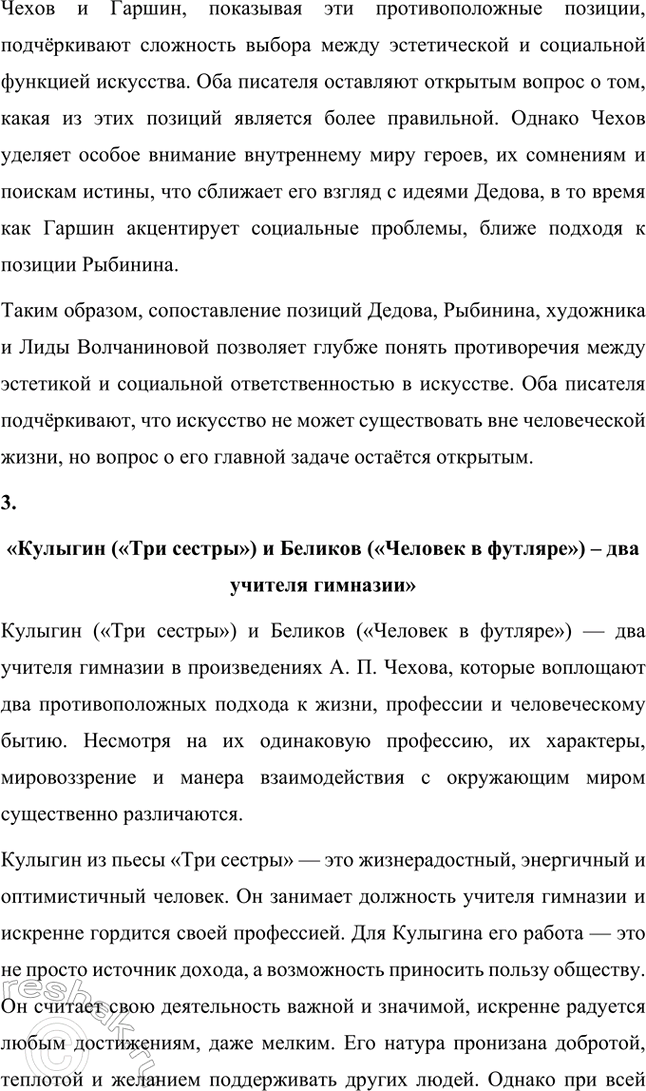 Чехов и Гаршин, показывая эти противоположные позиции, подчёркивают сложность выбора между эстетической и социальной функцией искусства. Оба писателя оставляют открытым вопрос о том, какая из этих позиций является более правильной. Однако Чехов уделяет особое внимание внутреннему миру героев, их сомнениям и поискам истины, что сближает его взгляд с идеями Дедова, в то время как Гаршин акцентирует социальные проблемы, ближе подходя к позиции Рыбинина.

Таким образом, сопоставление позиций Дедова, Рыбинина, художника и Лиды Волчаниновой позволяет глубже понять противоречия между эстетикой и социальной ответственностью в искусстве. Оба писателя подчёркивают, что искусство не может существовать вне человеческой жизни, но вопрос о его главной задаче остаётся открытым.

3.

«Кулыгин («Три сестры») и Беликов («Человек в футляре») – два учителя гимназии»

Кулыгин («Три сестры») и Беликов («Человек в футляре») — два учителя гимназии в произведениях А. П. Чехова, которые воплощают два противоположных подхода к жизни, профессии и человеческому бытию. Несмотря на их одинаковую профессию, их характеры, мировоззрение и манера взаимодействия с окружающим миром существенно различаются.

Кулыгин из пьесы «Три сестры» — это жизнерадостный, энергичный и оптимистичный человек. Он занимает должность учителя гимназии и искренне гордится своей профессией. Для Кулыгина его работа — это не просто источник дохода, а возможность приносить пользу обществу. Он считает свою деятельность важной и значимой, искренне радуется любым достижениям, даже мелким. Его натура пронизана добротой, теплотой и желанием поддерживать других людей. Однако при всей

reshak.ru